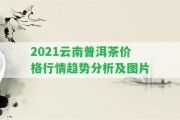 2021云南普洱茶价格行情趋势分析及图片